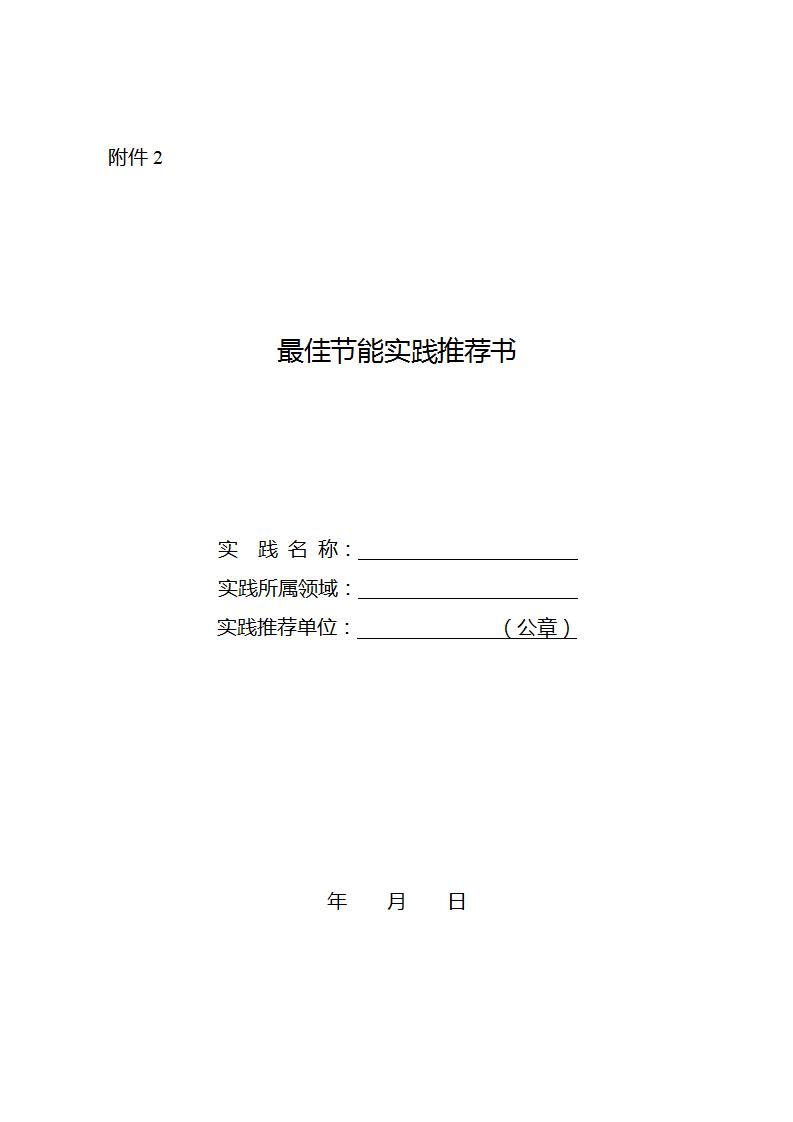 附件 2

最佳节能实践推荐书

实 践 名 称：

实践所属领域：

实践推荐单位：（公章）

年 月 日